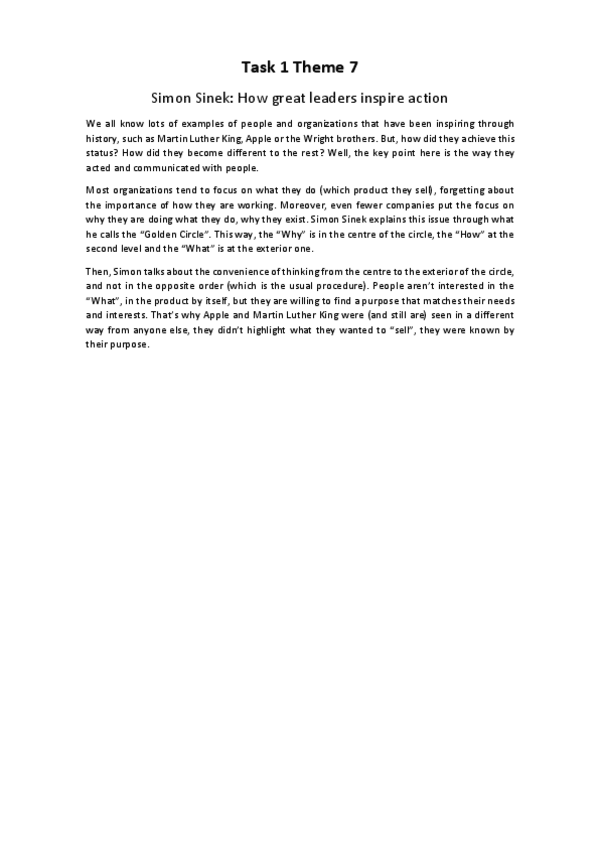 Task 1 Theme 7

Simon Sinek: How great leaders inspire action

We all know lots of examples of people and organizations that have been inspiring through history, such as Martin Luther King, Apple or the Wright brothers. But, how did they achieve this status? How did they become different to the rest? Well, the key point here is the way they acted and communicated with people.

Most organizations tend to focus on what they do (which product they sell), forgetting about the importance of how they are working. Moreover, even fewer companies put the focus on why they are doing what they do, why they exist. Simon Sinek explains this issue through what he calls the "Golden Circle". This way, the "Why" is in the centre of the circle, the "How" at the second level and the "What" is at the exterior one.

Then, Simon talks about the convenience of thinking from the centre to the exterior of the circle, and not in the opposite order (which is the usual procedure). People aren't interested in the "What", in the product by itself, but they are willing to find a purpose that matches their needs and interests. That's why Apple and Martin Luther King were (and still are) seen in a different way from anyone else, they didn't highlight what they wanted to "sell", they were known by their purpose.